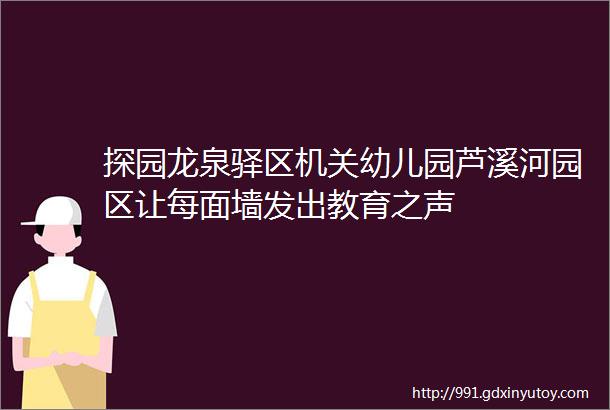 探园龙泉驿区机关幼儿园芦溪河园区让每面墙发出教育之声

http://991.gdxinyutoy.com